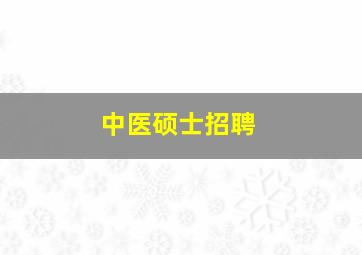 中医硕士招聘